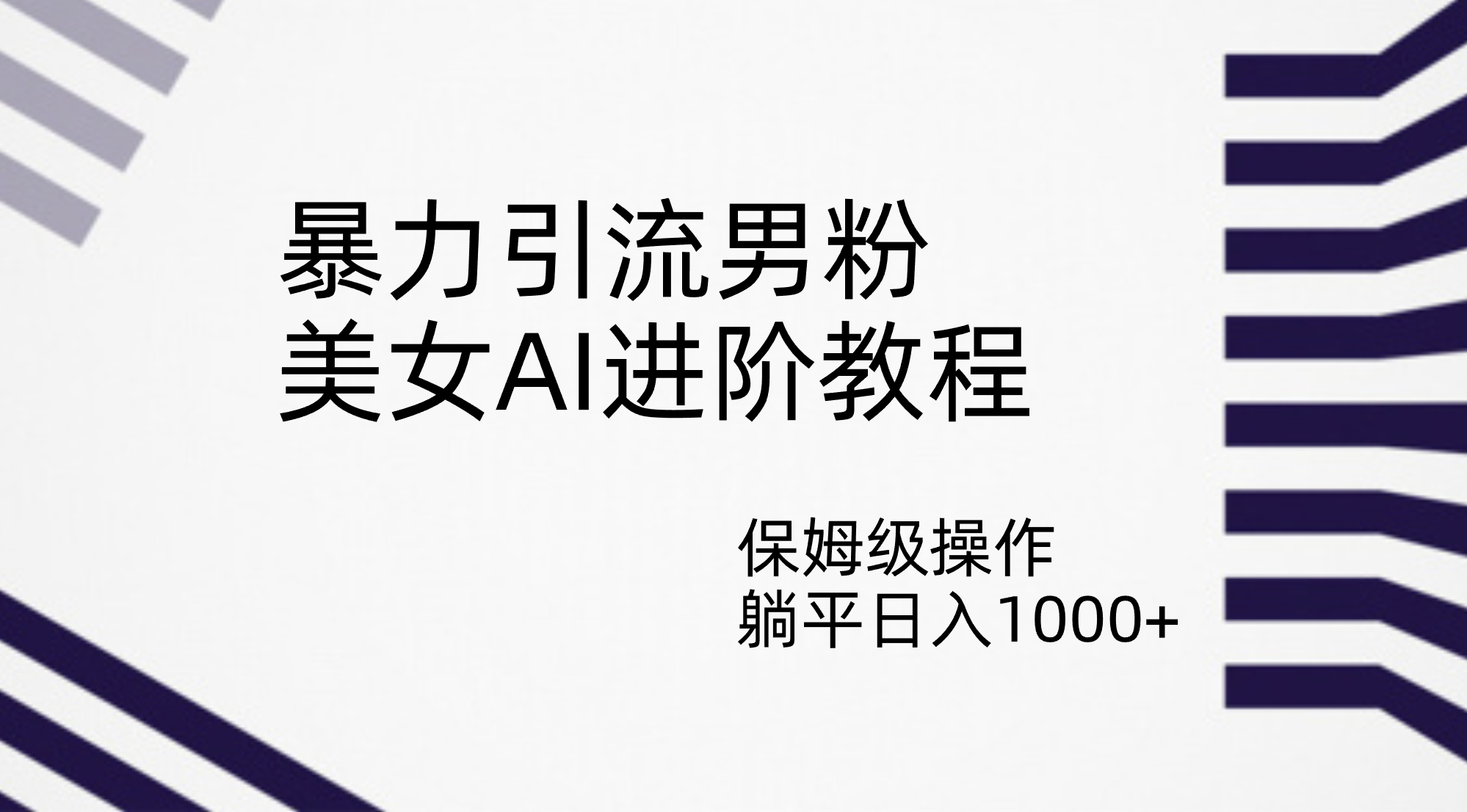 暴力引流男粉
美女AI进阶教程

保姆级操作
躺平日入1000+